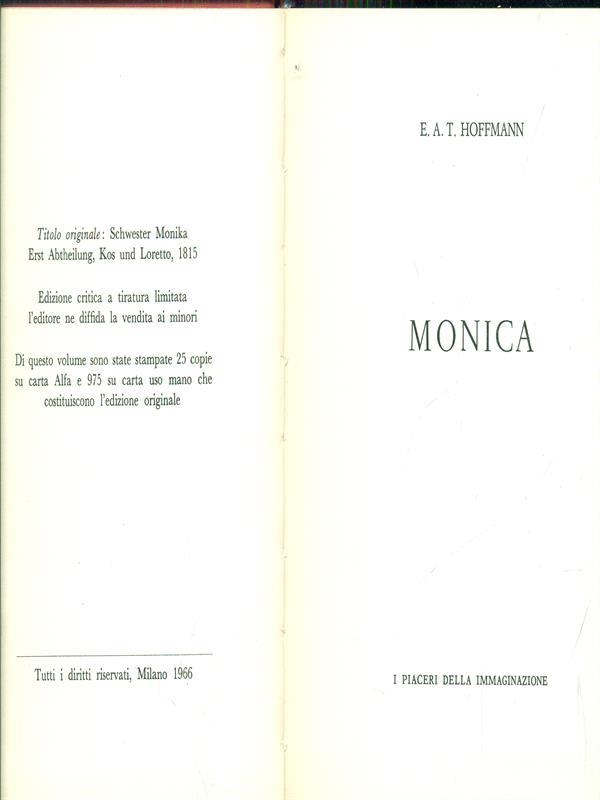 Titolo originale: Schwester Monika
Erst Abtheilung, Kos und Loretto, 1815

Edizione critica a tiratura limitata
l'editore ne diffida la vendita ai minori

Di questo volume sono state stampate 25 copie su carta Alfa e 975 su carta uso mano che costituiscono l'edizione originale

Tutti i diritti riservati, Milano 1966

E. A. T. HOFFMANN

MONICA

I PIACERI DELLA IMMAGINAZIONE